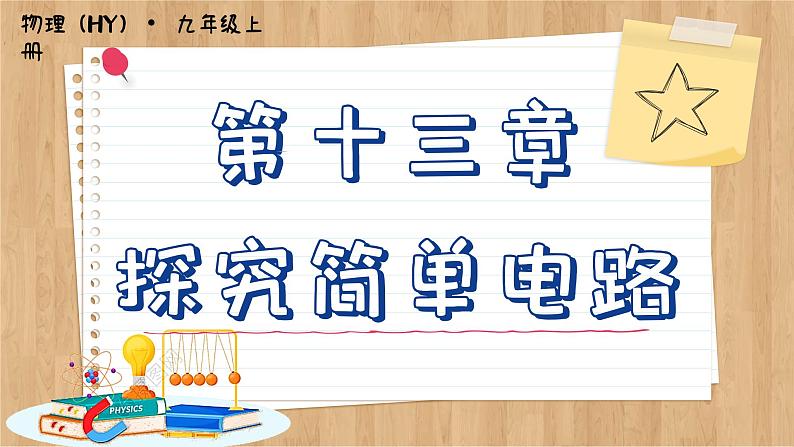 物理（HY）• 九年级上册

第十三章

探究简单电路

PHYSICS